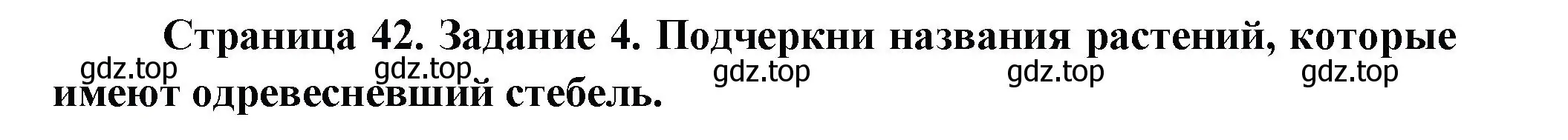 Страница 42. Задание 4. Подчеркни названия растений, которые имеют одревесневший стебель.

gdz.top gdz.top gdz.top gdz.top gdz.top